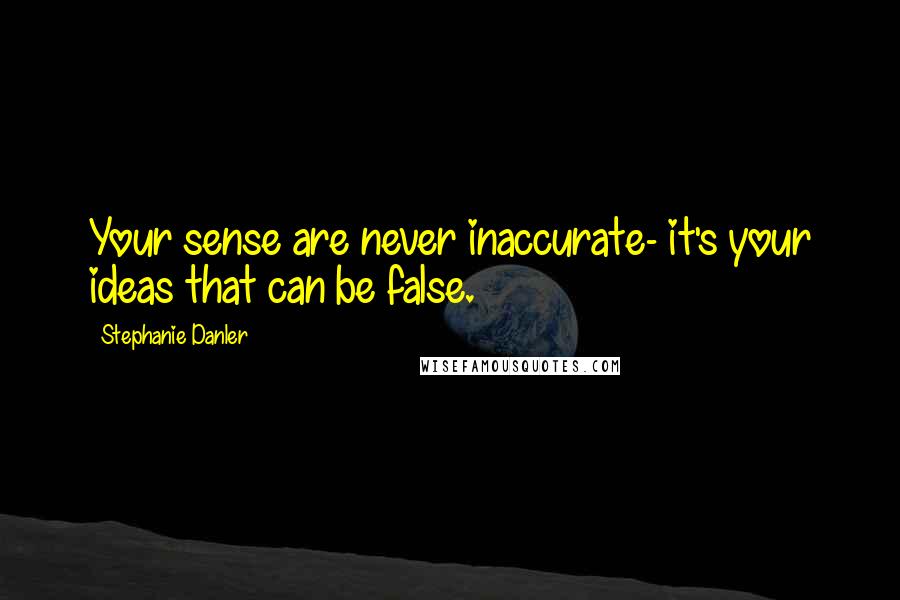 Your sense are never inaccurate- it's your ideas that can be false.

Stephanie Danler

WISEFAMOUSQUOTES.COM